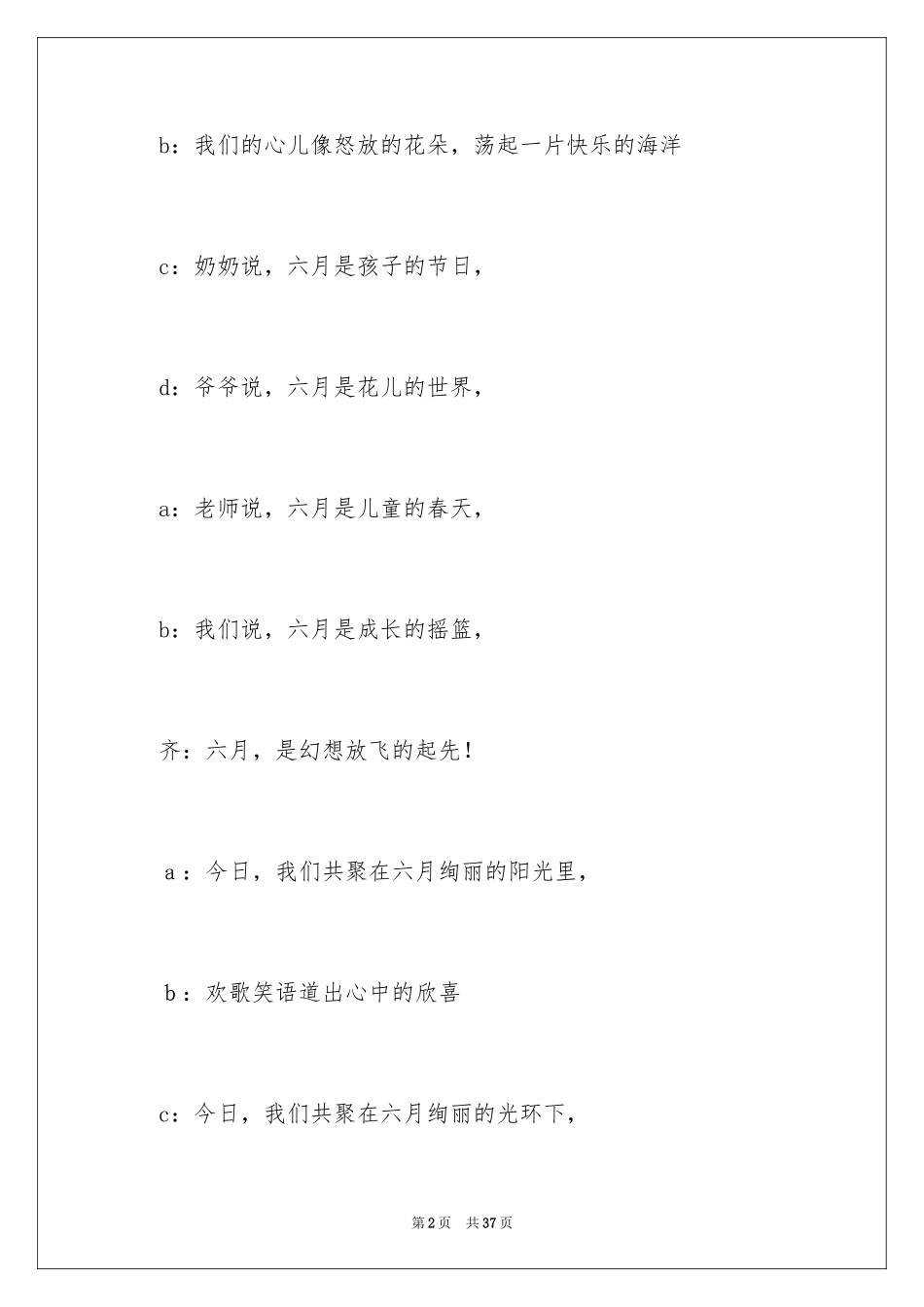 b：我们的心儿像怒放的花朵，荡起一片快乐的海洋

c：奶奶说，六月是孩子的节日，

d：爷爷说，六月是花儿的世界，

a：老师说，六月是儿童的春天，

b：我们说，六月是成长的摇篮，

齐：六月，是幻想放飞的起先！

a：今日，我们共聚在六月绚丽的阳光里，

b：欢歌笑语道出心中的欣喜

c：今日，我们共聚在六月绚丽的光环下，

第2页　共37页